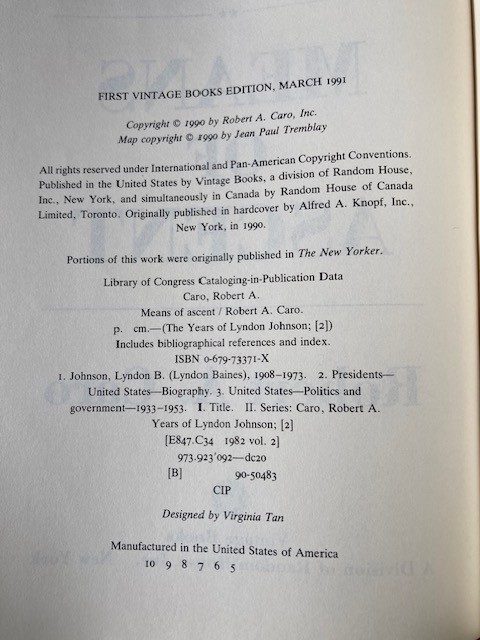 FIRST VINTAGE BOOKS EDITION, MARCH 1991

Copyright © 1990 by Robert A. Caro, Inc.
Map copyright © 1990 by Jean Paul Tremblay

All rights reserved under International and Pan-American Copyright Conventions. Published in the United States by Vintage Books, a division of Random House, Inc., New York, and simultaneously in Canada by Random House of Canada Limited, Toronto. Originally published in hardcover by Alfred A. Knopf, Inc., New York, in 1990.

Portions of this work were originally published in The New Yorker.

Library of Congress Cataloging-in-Publication Data
Caro, Robert A.
Means of ascent / Robert A. Caro.
p. cm.—(The Years of Lyndon Johnson; [2])
Includes bibliographical references and index.
ISBN 0-679-73371-X
1. Johnson, Lyndon B. (Lyndon Baines), 1908–1973. 2. Presidents—United States—Biography. 3. United States—Politics and government—1933–1953. I. Title. II. Series: Caro, Robert A. Years of Lyndon Johnson; [2]
[E847.C34 1982 vol. 2]
973.923'092—dc20
[B] 90-50483
CIP

Designed by Virginia Tan

Manufactured in the United States of America
10 9 8 7 6 5